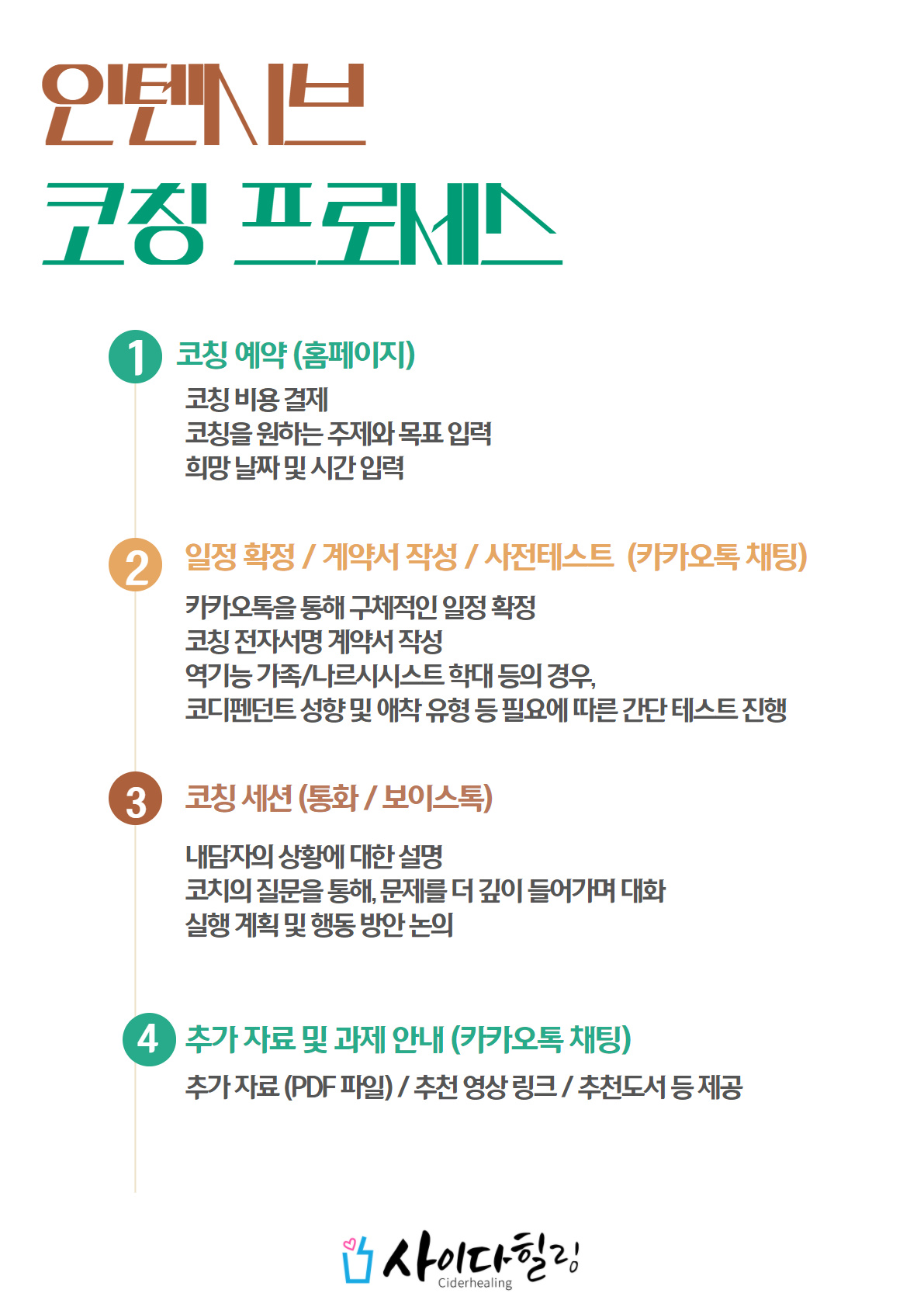 인텐시브
코칭 프로세스

1 코칭 예약 (홈페이지)

코칭 비용 결제
코칭을 원하는 주제와 목표 입력
희망 날짜 및 시간 입력

2 일정 확정 / 계약서 작성 / 사전테스트 (카카오톡 채팅)

카카오톡을 통해 구체적인 일정 확정
코칭 전자서명 계약서 작성
역기능 가족/나르시시스트 학대 등의 경우,
코디펜던트 성향 및 애착 유형 등 필요에 따른 간단 테스트 진행

3 코칭 세션 (통화 / 보이스톡)

내담자의 상황에 대한 설명
코치의 질문을 통해, 문제를 더 깊이 들어가며 대화
실행 계획 및 행동 방안 논의

4 추가 자료 및 과제 안내 (카카오톡 채팅)

추가 자료 (PDF 파일) / 추천 영상 링크 / 추천도서 등 제공

사이다힐링
Ciderhealing